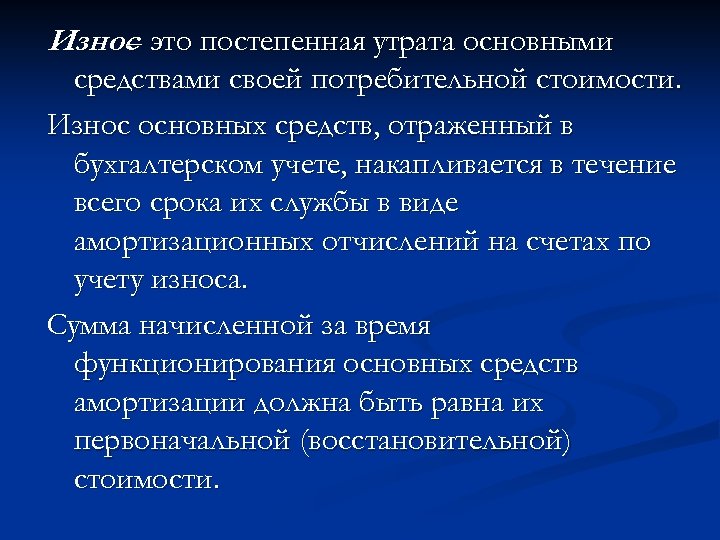 Износ- это постепенная утрата основными средствами своей потребительной стоимости.

Износ основных средств, отраженный в бухгалтерском учете, накапливается в течение всего срока их службы в виде амортизационных отчислений на счетах по учету износа.

Сумма начисленной за время функционирования основных средств амортизации должна быть равна их первоначальной (восстановительной) стоимости.